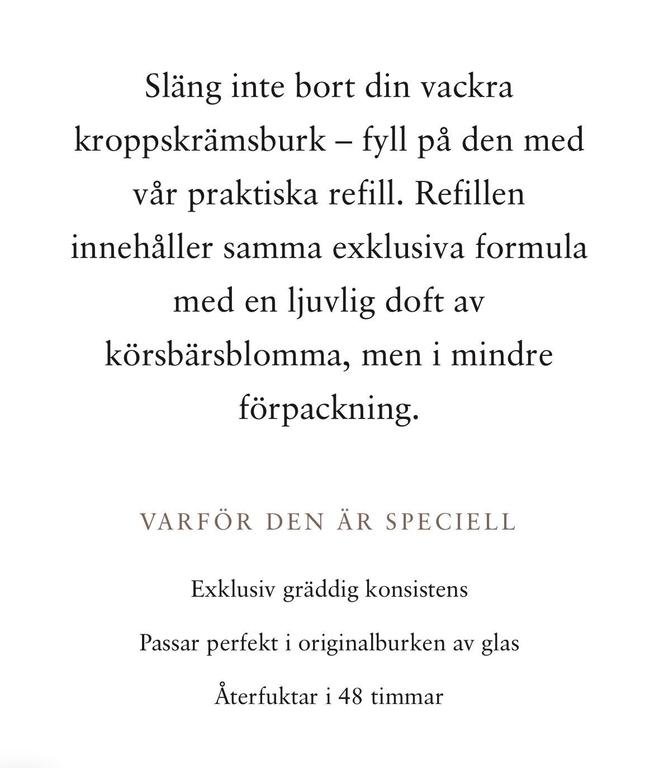 Släng inte bort din vackra kroppskrämsburk – fyll på den med vår praktiska refill. Refillen innehåller samma exklusiva formula med en ljuvlig doft av körsbärsblomma, men i mindre förpackning.

VARFÖR DEN ÄR SPECIELL

Exklusiv gräddig konsistens

Passar perfekt i originalburken av glas

Återfuktar i 48 timmar